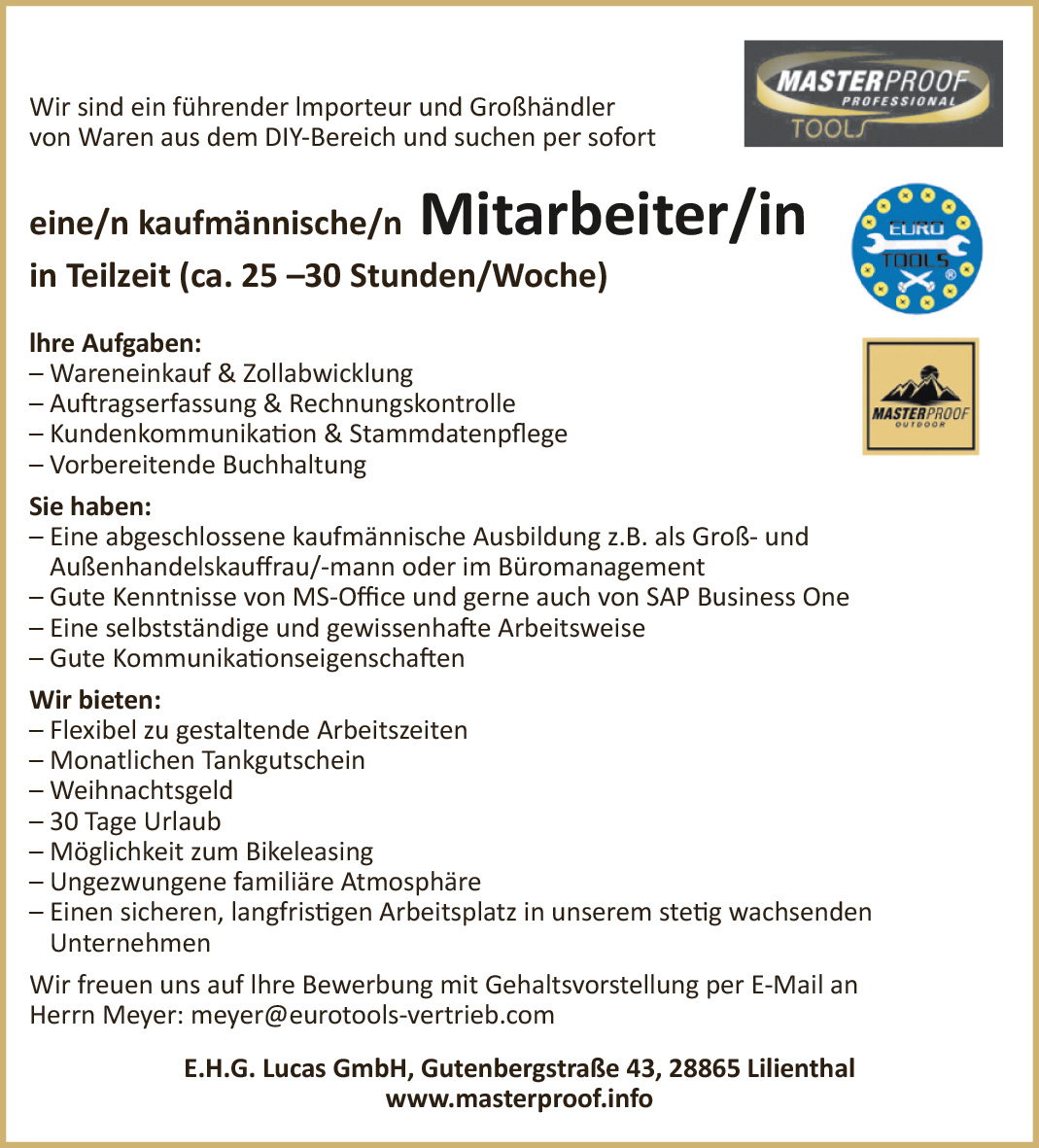 MASTERPROOF PROFESSIONAL TOOLS

Wir sind ein führender Importeur und Großhändler von Waren aus dem DIY-Bereich und suchen per sofort

eine/n kaufmännische/n Mitarbeiter/in
in Teilzeit (ca. 25 –30 Stunden/Woche)

EURO TOOLS ®

MASTERPROOF OUTDOOR

Ihre Aufgaben:
– Wareneinkauf & Zollabwicklung
– Auftragserfassung & Rechnungskontrolle
– Kundenkommunikation & Stammdatenpflege
– Vorbereitende Buchhaltung

Sie haben:
– Eine abgeschlossene kaufmännische Ausbildung z.B. als Groß- und Außenhandelskauffrau/-mann oder im Büromanagement
– Gute Kenntnisse von MS-Office und gerne auch von SAP Business One
– Eine selbstständige und gewissenhafte Arbeitsweise
– Gute Kommunikationseigenschaften

Wir bieten:
– Flexibel zu gestaltende Arbeitszeiten
– Monatlichen Tankgutschein
– Weihnachtsgeld
– 30 Tage Urlaub
– Möglichkeit zum Bikeleasing
– Ungezwungene familiäre Atmosphäre
– Einen sicheren, langfristigen Arbeitsplatz in unserem stetig wachsenden Unternehmen

Wir freuen uns auf Ihre Bewerbung mit Gehaltsvorstellung per E-Mail an Herrn Meyer: meyer@eurotools-vertrieb.com

E.H.G. Lucas GmbH, Gutenbergstraße 43, 28865 Lilienthal
www.masterproof.info